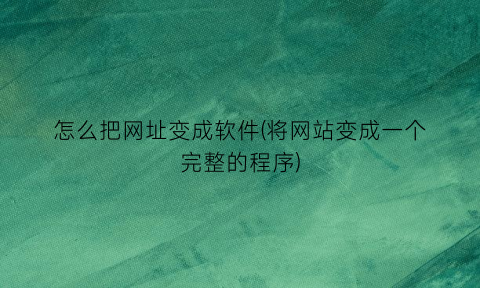 怎么把网址变成软件(将网站变成一个完整的程序)